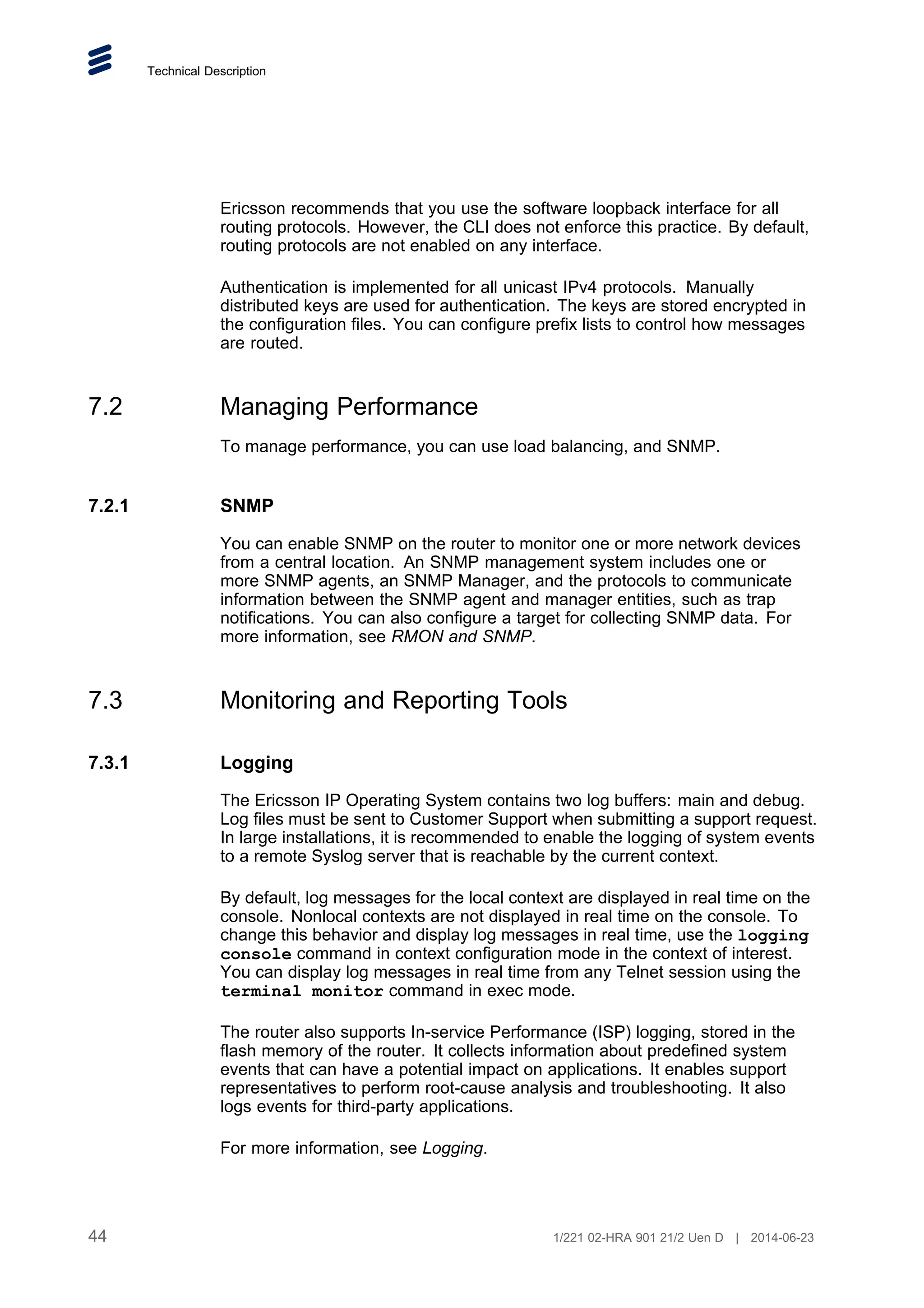 Technical Description

Ericsson recommends that you use the software loopback interface for all routing protocols. However, the CLI does not enforce this practice. By default, routing protocols are not enabled on any interface.

Authentication is implemented for all unicast IPv4 protocols. Manually distributed keys are used for authentication. The keys are stored encrypted in the configuration files. You can configure prefix lists to control how messages are routed.

7.2 Managing Performance

To manage performance, you can use load balancing, and SNMP.

7.2.1 SNMP

You can enable SNMP on the router to monitor one or more network devices from a central location. An SNMP management system includes one or more SNMP agents, an SNMP Manager, and the protocols to communicate information between the SNMP agent and manager entities, such as trap notifications. You can also configure a target for collecting SNMP data. For more information, see RMON and SNMP.

7.3 Monitoring and Reporting Tools

7.3.1 Logging

The Ericsson IP Operating System contains two log buffers: main and debug. Log files must be sent to Customer Support when submitting a support request. In large installations, it is recommended to enable the logging of system events to a remote Syslog server that is reachable by the current context.

By default, log messages for the local context are displayed in real time on the console. Nonlocal contexts are not displayed in real time on the console. To change this behavior and display log messages in real time, use the logging console command in context configuration mode in the context of interest. You can display log messages in real time from any Telnet session using the terminal monitor command in exec mode.

The router also supports In-service Performance (ISP) logging, stored in the flash memory of the router. It collects information about predefined system events that can have a potential impact on applications. It enables support representatives to perform root-cause analysis and troubleshooting. It also logs events for third-party applications.

For more information, see Logging.

44

1/221 02-HRA 901 21/2 Uen D | 2014-06-23